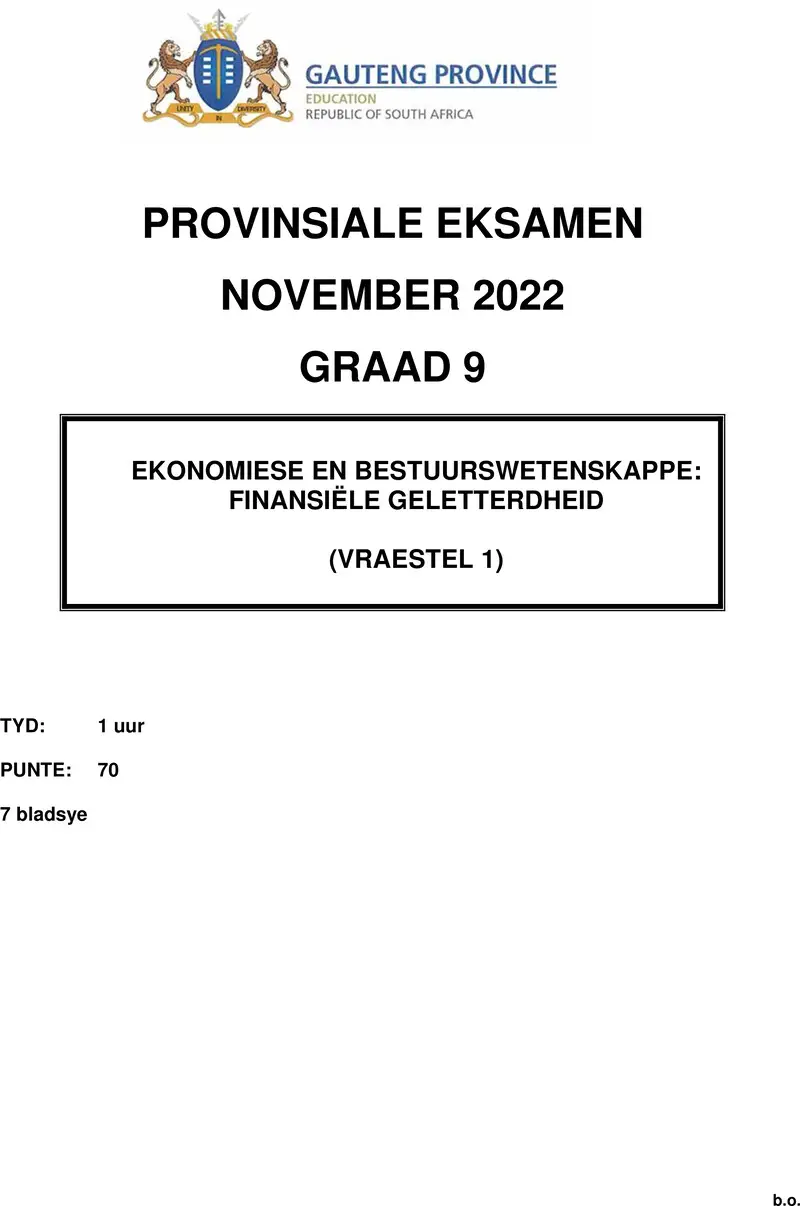 UNITY IN DIVERSITY

GAUTENG PROVINCE
EDUCATION
REPUBLIC OF SOUTH AFRICA

PROVINSIALE EKSAMEN

NOVEMBER 2022

GRAAD 9

EKONOMIESE EN BESTUURSWETENSKAPPE: FINANSIËLE GELETTERDHEID

(VRAESTEL 1)

TYD: 1 uur

PUNTE: 70

7 bladsye

b.o.